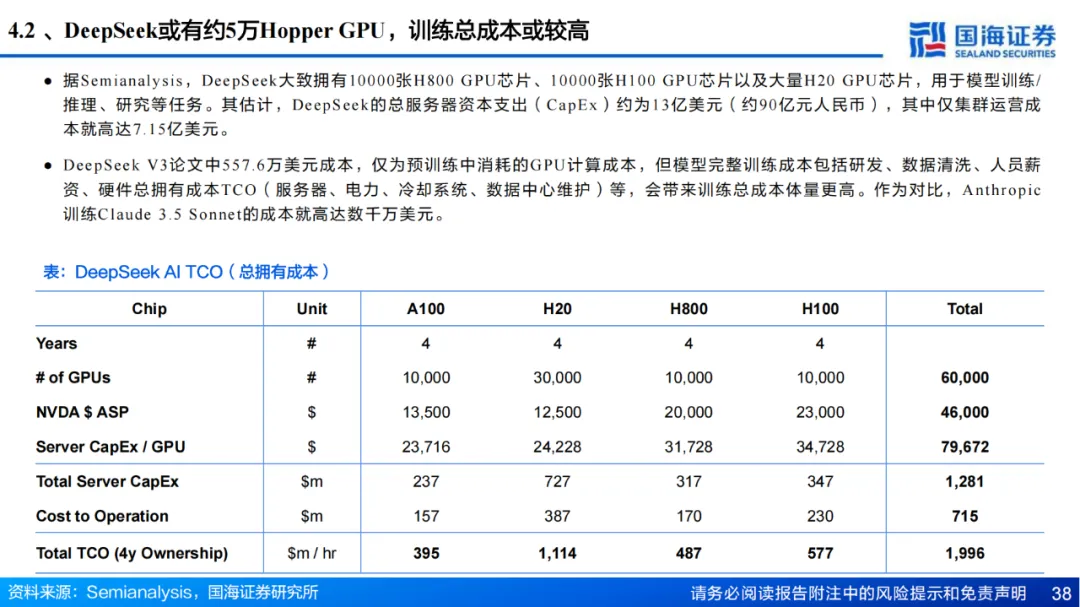 4.2 、DeepSeek或有约5万Hopper GPU，训练总成本或较高

国海证券
SEALAND SECURITIES

● 据Semianalysis，DeepSeek大致拥有10000张H800 GPU芯片、10000张H100 GPU芯片以及大量H20 GPU芯片，用于模型训练/推理、研究等任务。其估计，DeepSeek的总服务器资本支出（CapEx）约为13亿美元（约90亿元人民币），其中仅集群运营成本就高达7.15亿美元。

● DeepSeek V3论文中557.6万美元成本，仅为预训练中消耗的GPU计算成本，但模型完整训练成本包括研发、数据清洗、人员薪资、硬件总拥有成本TCO（服务器、电力、冷却系统、数据中心维护）等，会带来训练总成本体量更高。作为对比，Anthropic训练Claude 3.5 Sonnet的成本就高达数千万美元。

表：DeepSeek AI TCO（总拥有成本）

| Chip | Unit | A100 | H20 | H800 | H100 | Total |
|---|---|---|---|---|---|---|
| Years | # | 4 | 4 | 4 | 4 | |
| # of GPUs | # | 10,000 | 30,000 | 10,000 | 10,000 | 60,000 |
| NVDA $ ASP | $ | 13,500 | 12,500 | 20,000 | 23,000 | 46,000 |
| Server CapEx / GPU | $ | 23,716 | 24,228 | 31,728 | 34,728 | 79,672 |
| Total Server CapEx | $m | 237 | 727 | 317 | 347 | 1,281 |
| Cost to Operation | $m | 157 | 387 | 170 | 230 | 715 |
| Total TCO (4y Ownership) | $m / hr | 395 | 1,114 | 487 | 577 | 1,996 |

资料来源：Semianalysis，国海证券研究所

请务必阅读报告附注中的风险提示和免责声明 38